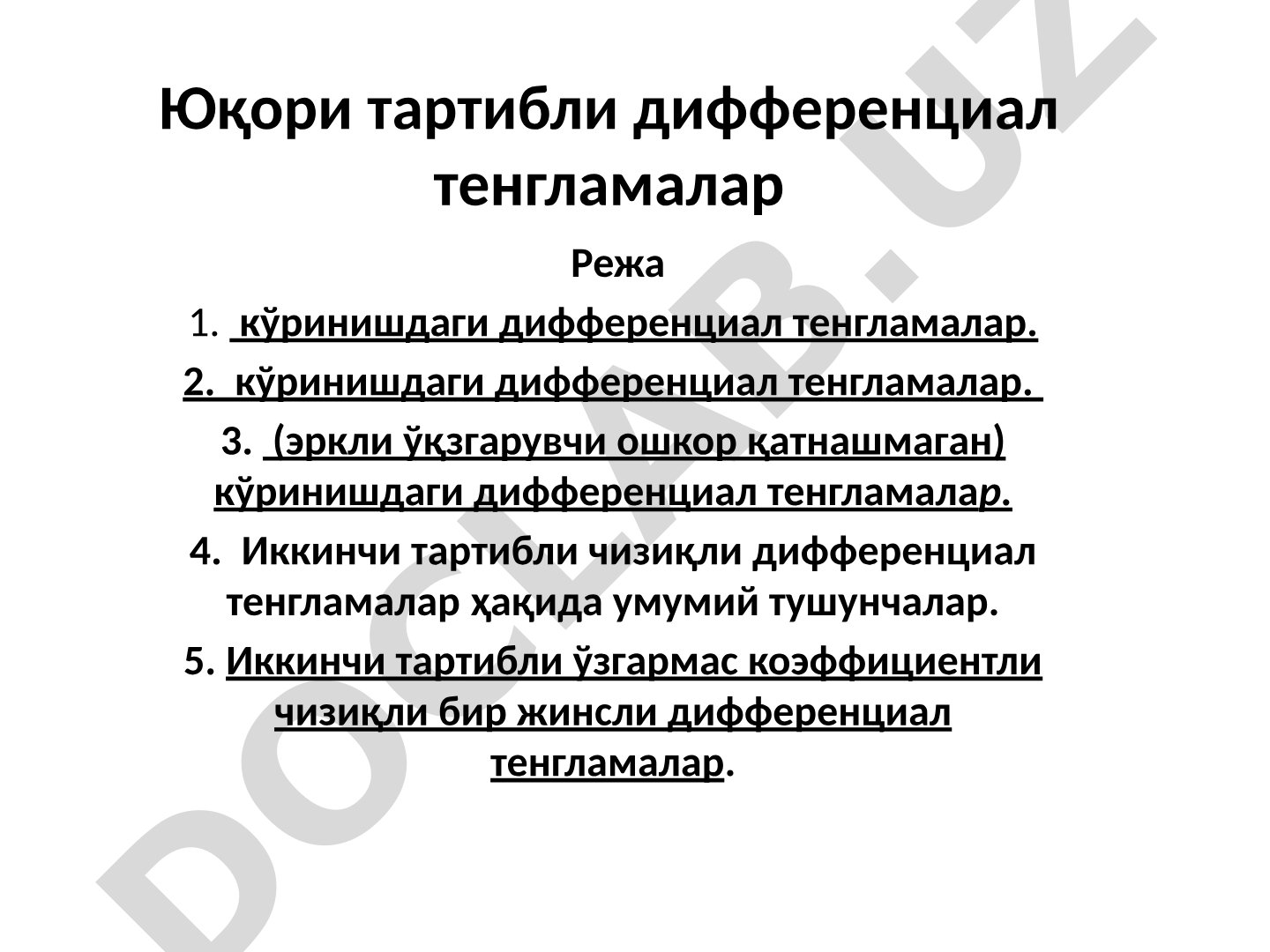 Юқори тартибли дифференциал тенгламалар

Режа

1. кўринишдаги дифференциал тенгламалар.

2. кўринишдаги дифференциал тенгламалар.

3. (эркли ўқзгарувчи ошкор қатнашмаган) кўринишдаги дифференциал тенгламалар.

4. Иккинчи тартибли чизиқли дифференциал тенгламалар ҳақида умумий тушунчалар.

5. Иккинчи тартибли ўзгармас коэффициентли чизиқли бир жинсли дифференциал тенгламалар.

DOCLAB.UZ